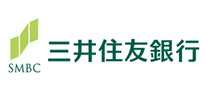 SMBC
三井住友銀行